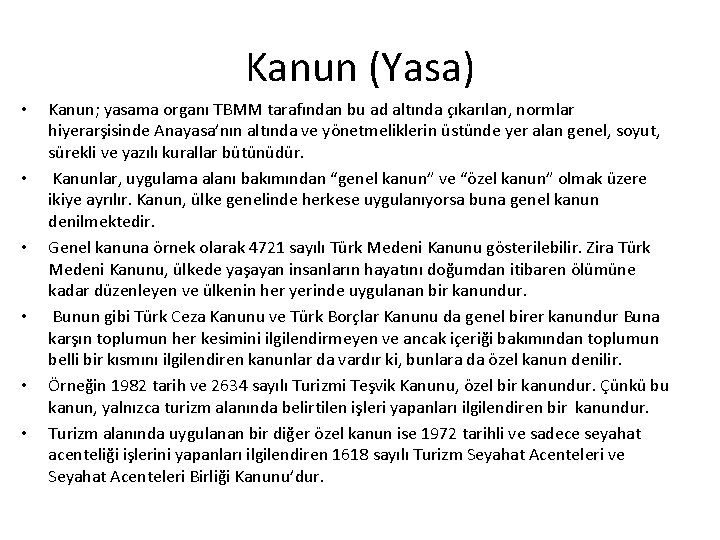 Kanun (Yasa)

• Kanun; yasama organı TBMM tarafından bu ad altında çıkarılan, normlar hiyerarşisinde Anayasa'nın altında ve yönetmeliklerin üstünde yer alan genel, soyut, sürekli ve yazılı kurallar bütünüdür.

• Kanunlar, uygulama alanı bakımından "genel kanun" ve "özel kanun" olmak üzere ikiye ayrılır. Kanun, ülke genelinde herkese uygulanıyorsa buna genel kanun denilmektedir.

• Genel kanuna örnek olarak 4721 sayılı Türk Medeni Kanunu gösterilebilir. Zira Türk Medeni Kanunu, ülkede yaşayan insanların hayatını doğumdan itibaren ölümüne kadar düzenleyen ve ülkenin her yerinde uygulanan bir kanundur.

• Bunun gibi Türk Ceza Kanunu ve Türk Borçlar Kanunu da genel birer kanundur Buna karşın toplumun her kesimini ilgilendirmeyen ve ancak içeriği bakımından toplumun belli bir kısmını ilgilendiren kanunlar da vardır ki, bunlara da özel kanun denilir.

• Örneğin 1982 tarih ve 2634 sayılı Turizmi Teşvik Kanunu, özel bir kanundur. Çünkü bu kanun, yalnızca turizm alanında belirtilen işleri yapanları ilgilendiren bir kanundur.

• Turizm alanında uygulanan bir diğer özel kanun ise 1972 tarihli ve sadece seyahat acenteliği işlerini yapanları ilgilendiren 1618 sayılı Turizm Seyahat Acenteleri ve Seyahat Acenteleri Birliği Kanunu'dur.